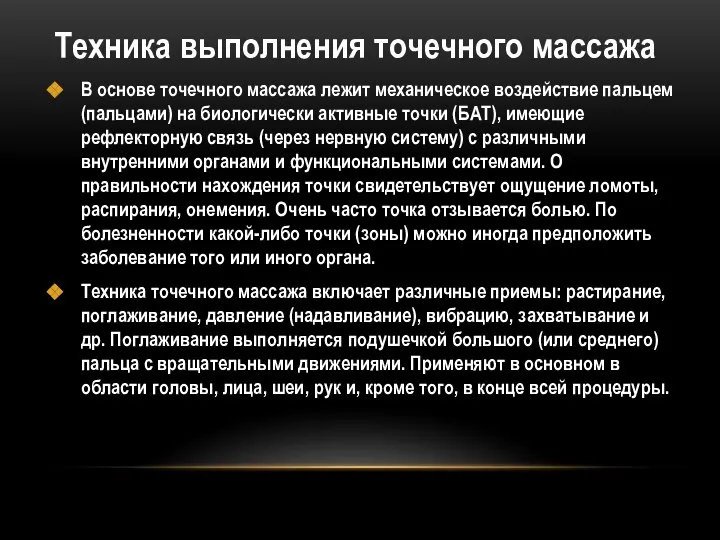 Техника выполнения точечного массажа

В основе точечного массажа лежит механическое воздействие пальцем (пальцами) на биологически активные точки (БАТ), имеющие рефлекторную связь (через нервную систему) с различными внутренними органами и функциональными системами. О правильности нахождения точки свидетельствует ощущение ломоты, распирания, онемения. Очень часто точка отзывается болью. По болезненности какой-либо точки (зоны) можно иногда предположить заболевание того или иного органа.

Техника точечного массажа включает различные приемы: растирание, поглаживание, давление (надавливание), вибрацию, захватывание и др. Поглаживание выполняется подушечкой большого (или среднего) пальца с вращательными движениями. Применяют в основном в области головы, лица, шеи, рук и, кроме того, в конце всей процедуры.